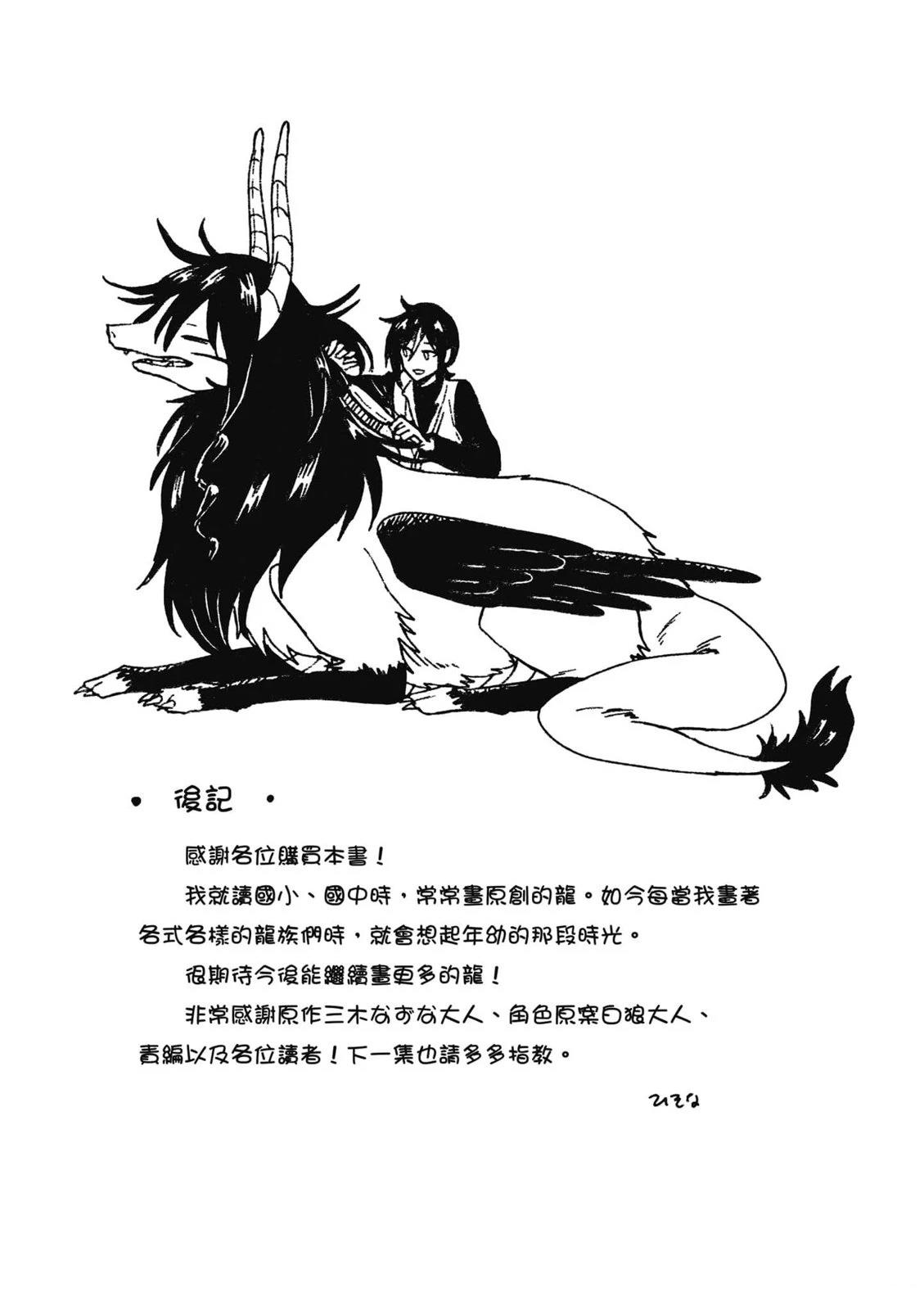 • 後記 •

感謝各位購買本書！

我就讀國小、國中時，常常畫原創的龍。如今每當我畫著各式各樣的龍族們時，就會想起年幼的那段時光。

很期待今後能繼續畫更多的龍！

非常感謝原作三木なずな大人、角色原案白狼大人、責編以及各位讀者！下一集也請多多指教。

ひそな